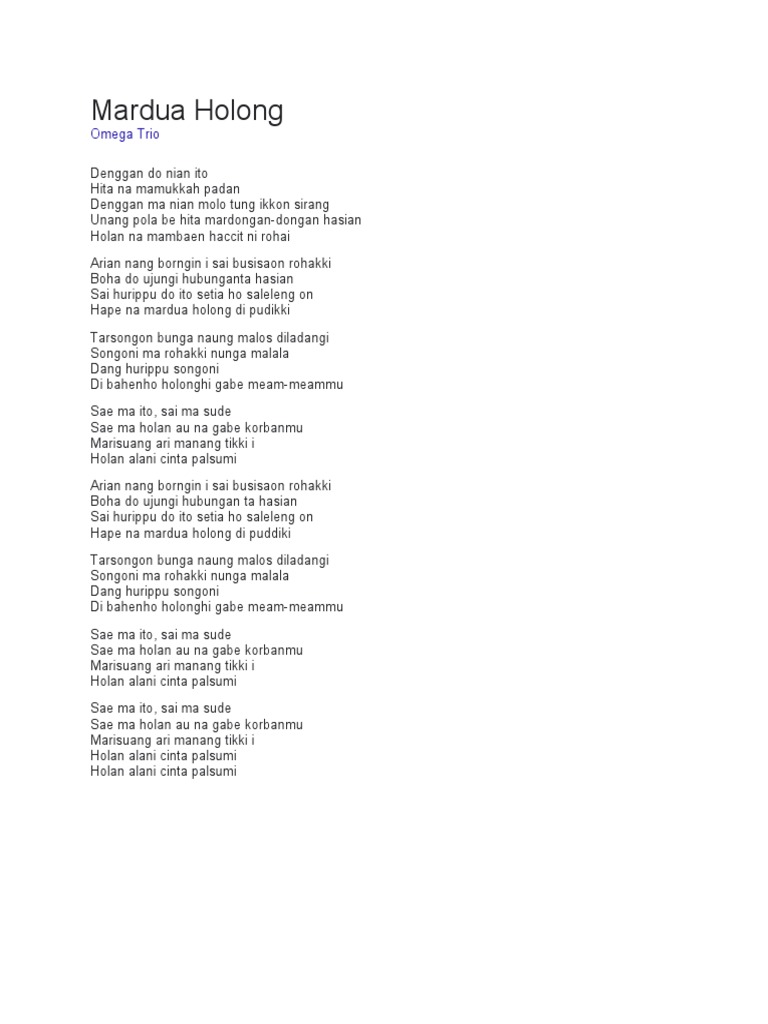 Mardua Holong
Omega Trio

Denggan do nian ito
Hita na mamukkah padan
Denggan ma nian molo tung ikkon sirang
Unang pola be hita mardongan-dongan hasian
Holan na mambaen haccit ni rohai

Arian nang borngin i sai busisaon rohakki
Boha do ujungi hubunganta hasian
Sai hurippu do ito setia ho saleleng on
Hape na mardua holong di pudikki

Tarsongon bunga naung malos diladangi
Songoni ma rohakki nunga malala
Dang hurippu songoni
Di bahenho holonghi gabe meam-meammu

Sae ma ito, sai ma sude
Sae ma holan au na gabe korbanmu
Marisuang ari manang tikki i
Holan alani cinta palsumi

Arian nang borngin i sai busisaon rohakki
Boha do ujungi hubungan ta hasian
Sai hurippu do ito setia ho saleleng on
Hape na mardua holong di puddiki

Tarsongon bunga naung malos diladangi
Songoni ma rohakki nunga malala
Dang hurippu songoni
Di bahenho holonghi gabe meam-meammu

Sae ma ito, sai ma sude
Sae ma holan au na gabe korbanmu
Marisuang ari manang tikki i
Holan alani cinta palsumi

Sae ma ito, sai ma sude
Sae ma holan au na gabe korbanmu
Marisuang ari manang tikki i
Holan alani cinta palsumi
Holan alani cinta palsumi